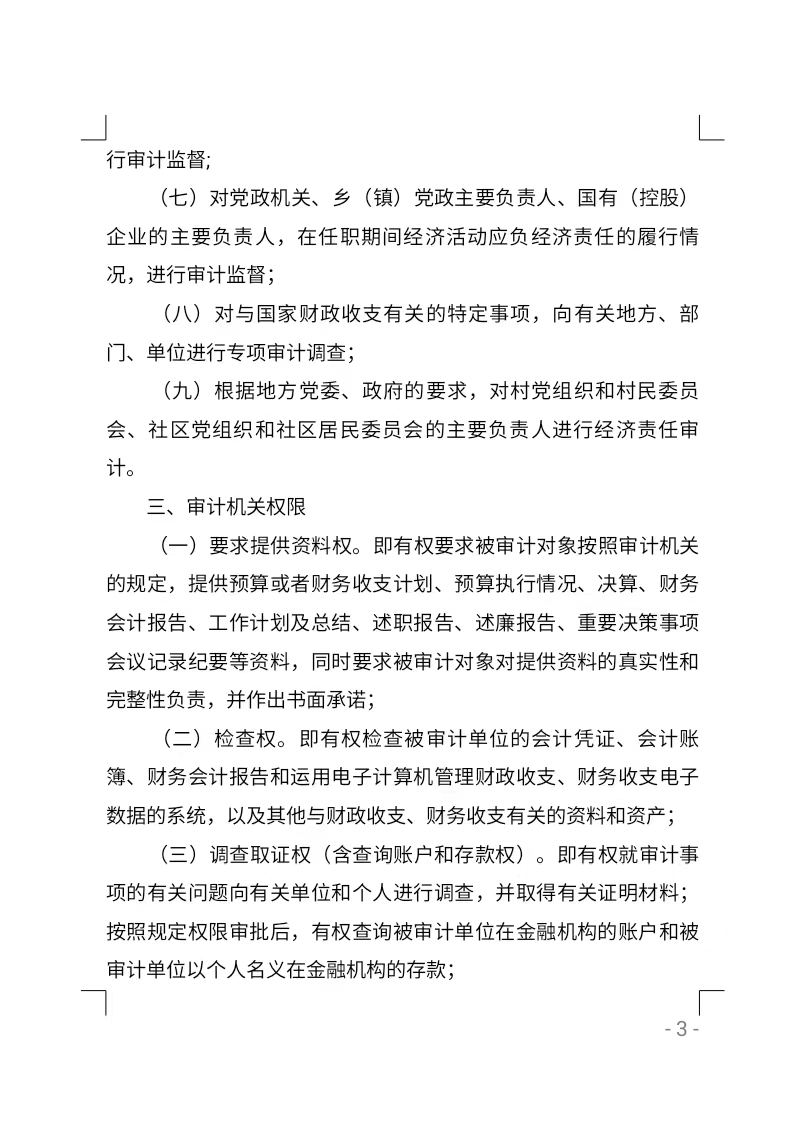 行审计监督;

（七）对党政机关、乡（镇）党政主要负责人、国有（控股）企业的主要负责人，在任职期间经济活动应负经济责任的履行情况，进行审计监督；

（八）对与国家财政收支有关的特定事项，向有关地方、部门、单位进行专项审计调查；

（九）根据地方党委、政府的要求，对村党组织和村民委员会、社区党组织和社区居民委员会的主要负责人进行经济责任审计。

三、审计机关权限

（一）要求提供资料权。即有权要求被审计对象按照审计机关的规定，提供预算或者财务收支计划、预算执行情况、决算、财务会计报告、工作计划及总结、述职报告、述廉报告、重要决策事项会议记录纪要等资料，同时要求被审计对象对提供资料的真实性和完整性负责，并作出书面承诺；

（二）检查权。即有权检查被审计单位的会计凭证、会计账簿、财务会计报告和运用电子计算机管理财政收支、财务收支电子数据的系统，以及其他与财政收支、财务收支有关的资料和资产；

（三）调查取证权（含查询账户和存款权）。即有权就审计事项的有关问题向有关单位和个人进行调查，并取得有关证明材料；按照规定权限审批后，有权查询被审计单位在金融机构的账户和被审计单位以个人名义在金融机构的存款；

- 3 -